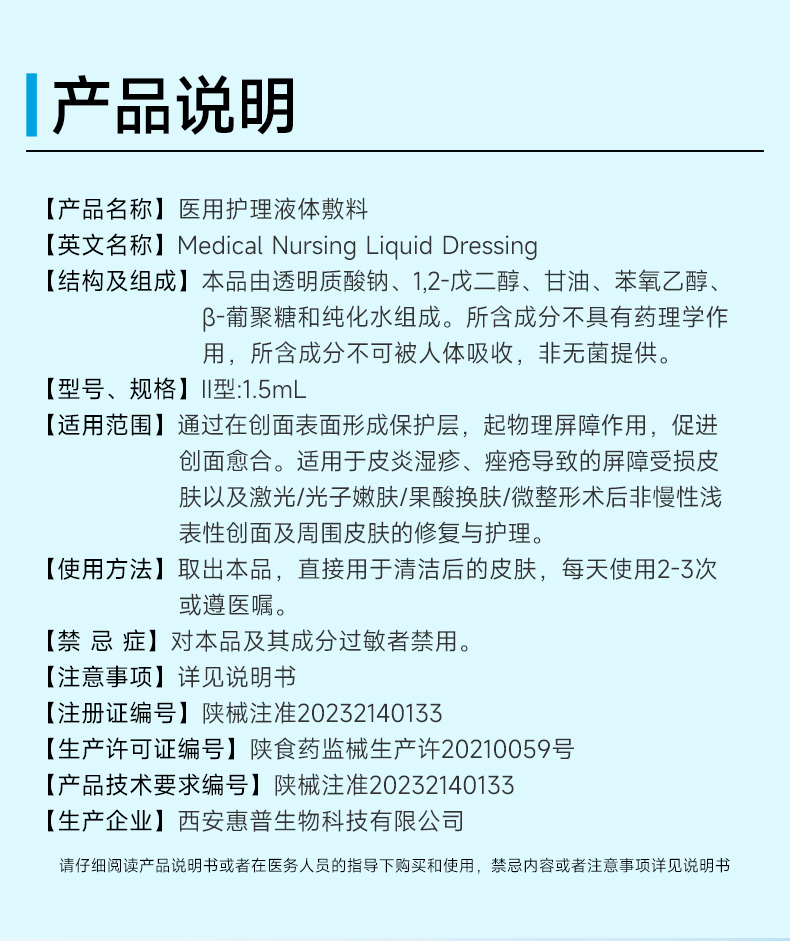 产品说明

【产品名称】医用护理液体敷料

【英文名称】Medical Nursing Liquid Dressing

【结构及组成】本品由透明质酸钠、1,2-戊二醇、甘油、苯氧乙醇、β-葡聚糖和纯化水组成。所含成分不具有药理学作用，所含成分不可被人体吸收，非无菌提供。

【型号、规格】II型:1.5mL

【适用范围】通过在创面表面形成保护层，起物理屏障作用，促进创面愈合。适用于皮炎湿疹、痤疮导致的屏障受损皮肤以及激光/光子嫩肤/果酸换肤/微整形术后非慢性浅表性创面及周围皮肤的修复与护理。

【使用方法】取出本品，直接用于清洁后的皮肤，每天使用2-3次或遵医嘱。

【禁 忌 症】对本品及其成分过敏者禁用。

【注意事项】详见说明书

【注册证编号】陕械注准20232140133

【生产许可证编号】陕食药监械生产许20210059号

【产品技术要求编号】陕械注准20232140133

【生产企业】西安惠普生物科技有限公司

请仔细阅读产品说明书或者在医务人员的指导下购买和使用，禁忌内容或者注意事项详见说明书